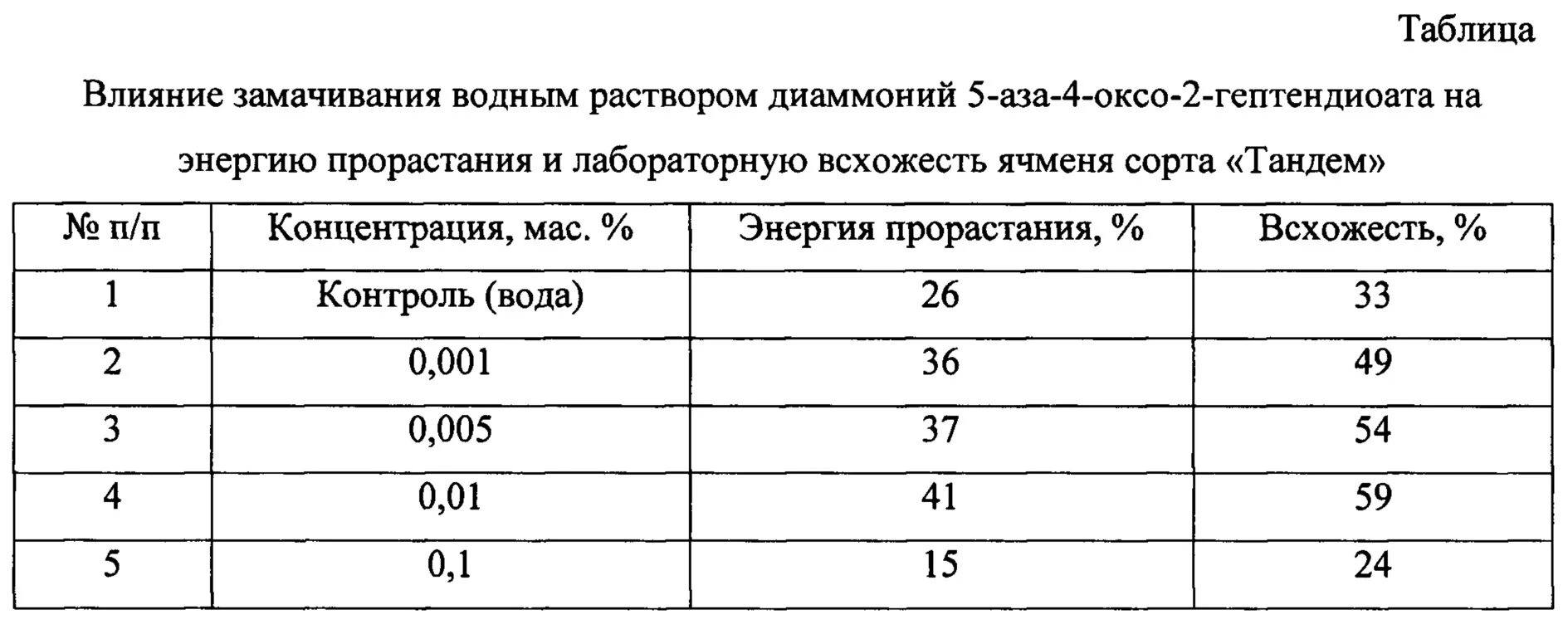 Таблица

Влияние замачивания водным раствором диаммоний 5-аза-4-оксо-2-гептендиоата на энергию прорастания и лабораторную всхожесть ячменя сорта «Тандем»

| № п/п | Концентрация, мас. % | Энергия прорастания, % | Всхожесть, % |
|---|---|---|---|
| 1 | Контроль (вода) | 26 | 33 |
| 2 | 0,001 | 36 | 49 |
| 3 | 0,005 | 37 | 54 |
| 4 | 0,01 | 41 | 59 |
| 5 | 0,1 | 15 | 24 |